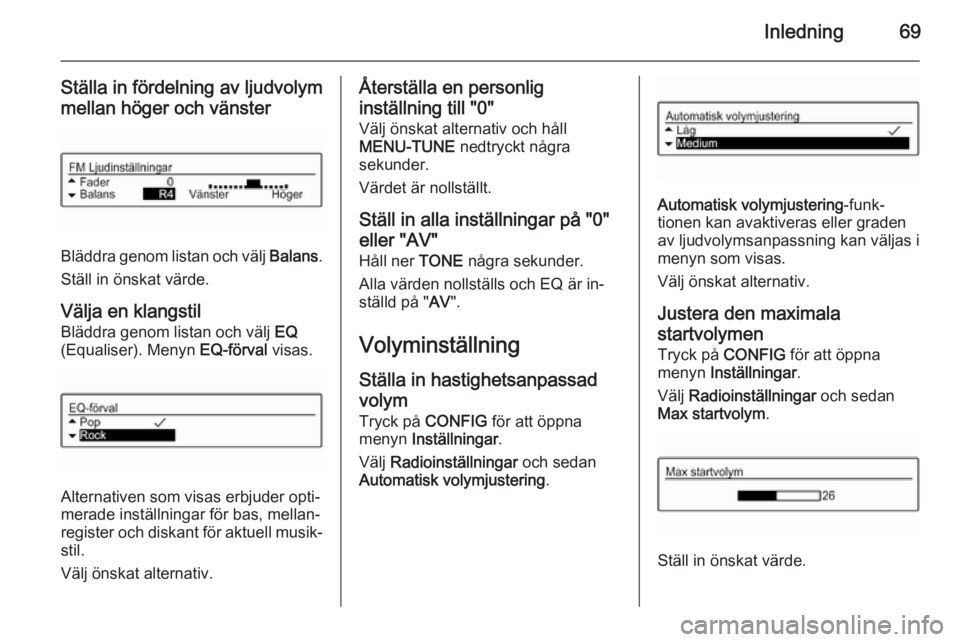 Inledning 69

Ställa in fördelning av ljudvolym mellan höger och vänster

FM Ljudinställningar
Fader 0
Balans R4 Vänster Höger

Bläddra genom listan och välj Balans.

Ställ in önskat värde.

Välja en klangstil
Bläddra genom listan och välj EQ (Equaliser). Menyn EQ-förval visas.

EQ-förval
Pop
Rock

Alternativen som visas erbjuder optimerade inställningar för bas, mellanregister och diskant för aktuell musikstil.

Välj önskat alternativ.

Återställa en personlig inställning till "0"
Välj önskat alternativ och håll MENU-TUNE nedtryckt några sekunder.

Värdet är nollställt.

Ställ in alla inställningar på "0" eller "AV"
Håll ner TONE några sekunder.

Alla värden nollställs och EQ är inställd på "AV".

Volyminställning

Ställa in hastighetsanpassad volym
Tryck på CONFIG för att öppna menyn Inställningar.

Välj Radioinställningar och sedan Automatisk volymjustering.

Automatisk volymjustering
Låg
Medium

Automatisk volymjustering-funktionen kan avaktiveras eller graden av ljudvolymsanpassning kan väljas i menyn som visas.

Välj önskat alternativ.

Justera den maximala startvolymen
Tryck på CONFIG för att öppna menyn Inställningar.

Välj Radioinställningar och sedan Max startvolym.

Max startvolym
26

Ställ in önskat värde.

carmanualsonline.info